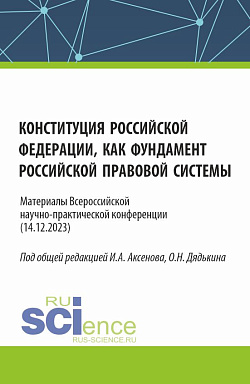 КОНСТИТУЦИЯ РОССИЙСКОЙ ФЕДЕРАЦИИ, КАК ФУНДАМЕНТ РОССИЙСКОЙ ПРАВОВОЙ СИСТЕМЫ

Материалы Всероссийской научно-практической конференции (14.12.2023)

Под общей редакцией И.А. Аксенова, О.Н. Дядькина

RU SCIence
RUS-SCIENCE.RU